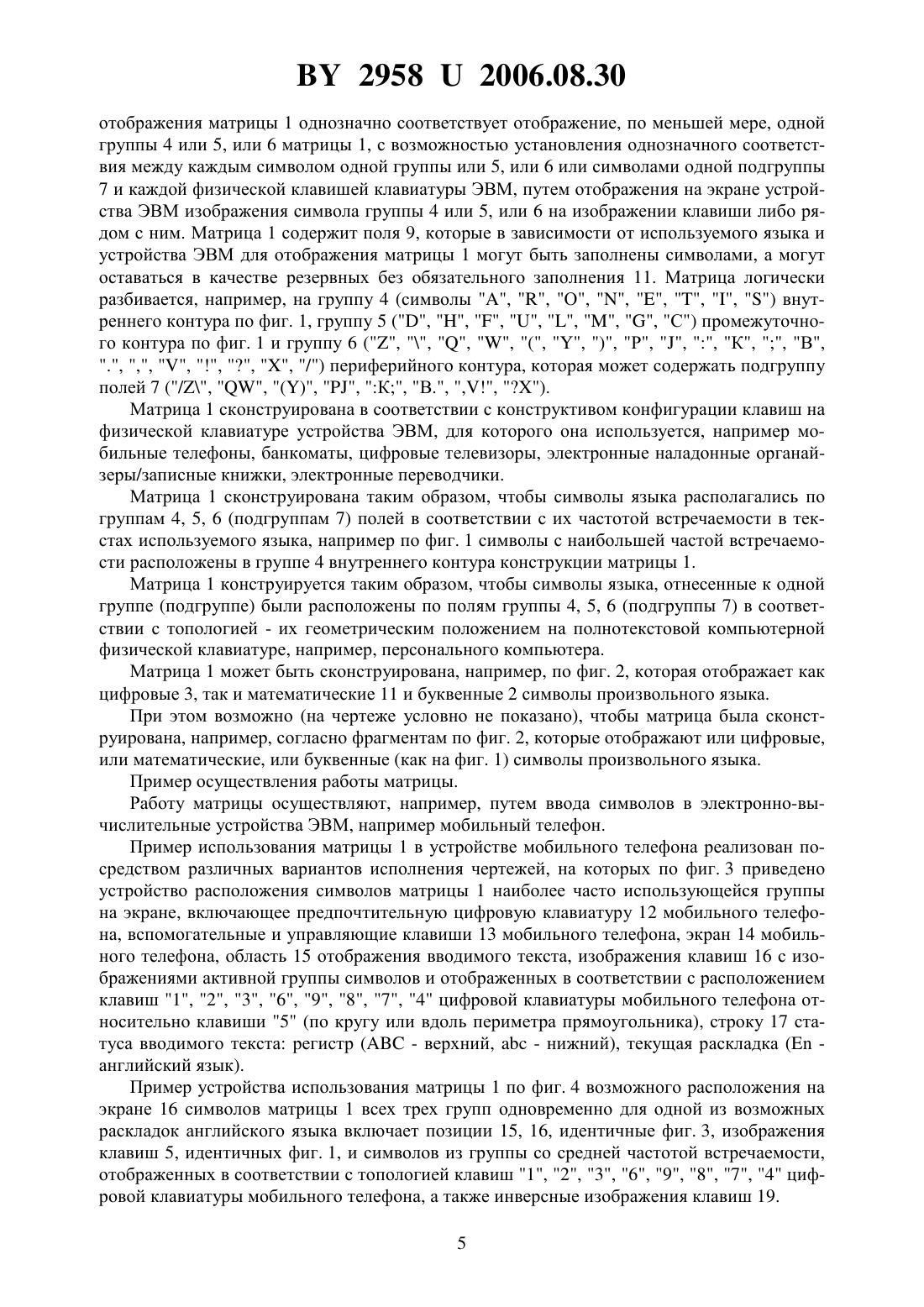 BY 2958 U 2006.08.30

отображения матрицы 1 однозначно соответствует отображение, по меньшей мере, одной группы 4 или 5, или 6 матрицы 1, с возможностью установления однозначного соответствия между каждым символом одной группы или 5, или 6 или символами одной подгруппы 7 и каждой физической клавишей клавиатуры ЭВМ, путем отображения на экране устройства ЭВМ изображения символа группы 4 или 5, или 6 на изображении клавиши либо рядом с ним. Матрица 1 содержит поля 9, которые в зависимости от используемого языка и устройства ЭВМ для отображения матрицы 1 могут быть заполнены символами, а могут оставаться в качестве резервных без обязательного заполнения 11. Матрица логически разбивается, например, на группу 4 (символы "A", "R", "O", "N", "E", "T", "I", "S") внутреннего контура по фиг. 1, группу 5 ("D", "H", "F", "U", "L", "M", "G", "C") промежуточного контура по фиг. 1 и группу 6 ("Z", "\", "Q", "W", "(", "Y", ")", "P", "J", ":", "K", ";", "B", ".", ",", "V", "!", "?", "X", "/") периферийного контура, которая может содержать подгруппу полей 7 ("/Z\", "QW", "(Y)", "PJ", ":K;", "B.", ",V!", "?X").

Матрица 1 сконструирована в соответствии с конструктивом конфигурации клавиш на физической клавиатуре устройства ЭВМ, для которого она используется, например мобильные телефоны, банкоматы, цифровые телевизоры, электронные наладонные органайзеры/записные книжки, электронные переводчики.

Матрица 1 сконструирована таким образом, чтобы символы языка располагались по группам 4, 5, 6 (подгруппам 7) полей в соответствии с их частотой встречаемости в текстах используемого языка, например по фиг. 1 символы с наибольшей частой встречаемости расположены в группе 4 внутреннего контура конструкции матрицы 1.

Матрица 1 конструируется таким образом, чтобы символы языка, отнесенные к одной группе (подгруппе) были расположены по полям группы 4, 5, 6 (подгруппы 7) в соответствии с топологией - их геометрическим положением на полнотекстовой компьютерной физической клавиатуре, например, персонального компьютера.

Матрица 1 может быть сконструирована, например, по фиг. 2, которая отображает как цифровые 3, так и математические 11 и буквенные 2 символы произвольного языка.

При этом возможно (на чертеже условно не показано), чтобы матрица была сконструирована, например, согласно фрагментам по фиг. 2, которые отображают или цифровые, или математические, или буквенные (как на фиг. 1) символы произвольного языка.

Пример осуществления работы матрицы.

Работу матрицы осуществляют, например, путем ввода символов в электронно-вычислительные устройства ЭВМ, например мобильный телефон.

Пример использования матрицы 1 в устройстве мобильного телефона реализован посредством различных вариантов исполнения чертежей, на которых по фиг. 3 приведено устройство расположения символов матрицы 1 наиболее часто использующейся группы на экране, включающее предпочтительную цифровую клавиатуру 12 мобильного телефона, вспомогательные и управляющие клавиши 13 мобильного телефона, экран 14 мобильного телефона, область 15 отображения вводимого текста, изображения клавиш 16 с изображениями активной группы символов и отображенных в соответствии с расположением клавиш "1", "2", "3", "6", "9", "8", "7", "4" цифровой клавиатуры мобильного телефона относительно клавиши "5" (по кругу или вдоль периметра прямоугольника), строку 17 статуса вводимого текста: регистр (ABC - верхний, abc - нижний), текущая раскладка (En - английский язык).

Пример устройства использования матрицы 1 по фиг. 4 возможного расположения на экране 16 символов матрицы 1 всех трех групп одновременно для одной из возможных раскладок английского языка включает позиции 15, 16, идентичные фиг. 3, изображения клавиш 5, идентичных фиг. 1, и символов из группы со средней частотой встречаемости, отображенных в соответствии с топологией клавиш "1", "2", "3", "6", "9", "8", "7", "4" цифровой клавиатуры мобильного телефона, а также инверсные изображения клавиш 19.

5